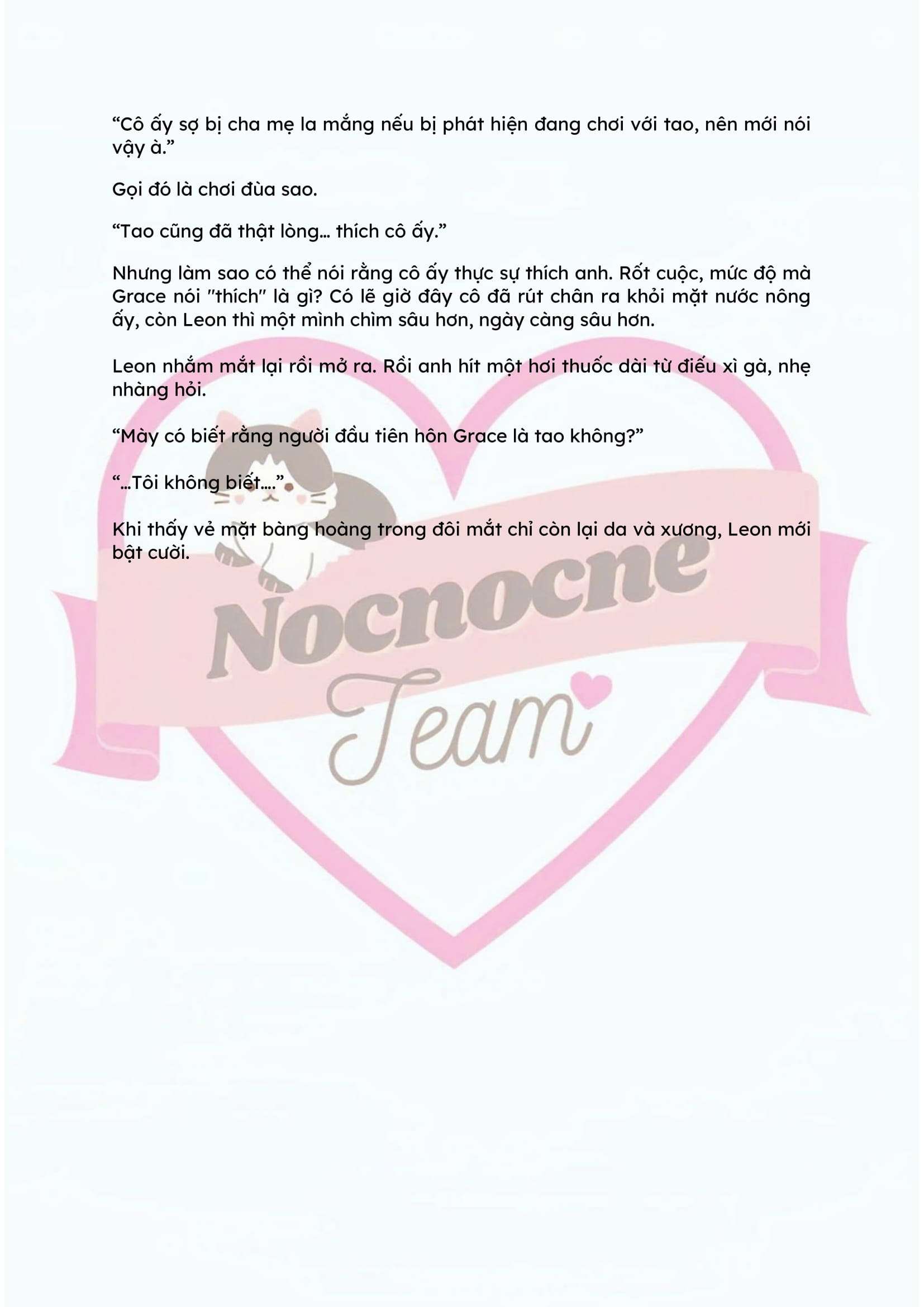 “Cô ấy sợ bị cha mẹ la mắng nếu bị phát hiện đang chơi với tao, nên mới nói vậy à.”

Gọi đó là chơi đùa sao.

“Tao cũng đã thật lòng… thích cô ấy.”

Nhưng làm sao có thể nói rằng cô ấy thực sự thích anh. Rốt cuộc, mức độ mà Grace nói "thích" là gì? Có lẽ giờ đây cô đã rút chân ra khỏi mặt nước nông ấy, còn Leon thì một mình chìm sâu hơn, ngày càng sâu hơn.

Leon nhắm mắt lại rồi mở ra. Rồi anh hít một hơi thuốc dài từ điếu xì gà, nhẹ nhàng hỏi.

“Mày có biết rằng người đầu tiên hôn Grace là tao không?”

“…Tôi không biết….”

Khi thấy vẻ mặt bàng hoàng trong đôi mắt chỉ còn lại da và xương, Leon mới bật cười.

Nocnocne
Team